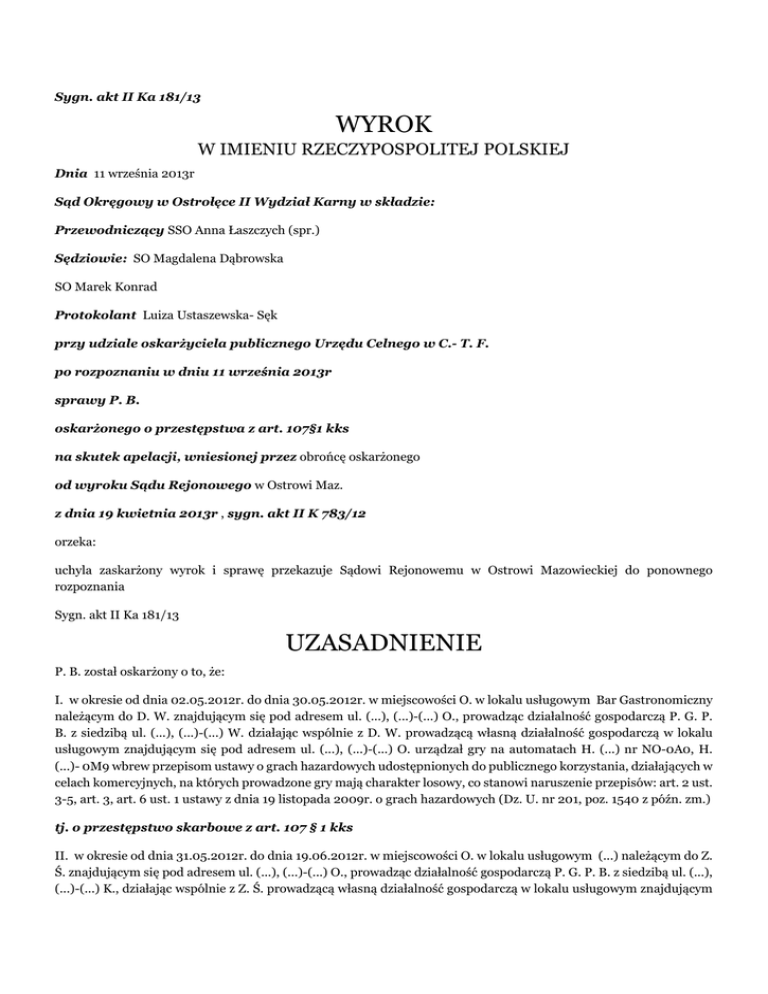 Sygn. akt II Ka 181/13

WYROK

W IMIENIU RZECZYPOSPOLITEJ POLSKIEJ

Dnia 11 września 2013r

Sąd Okręgowy w Ostrołęce II Wydział Karny w składzie:

Przewodniczący SSO Anna Łaszczych (spr.)

Sędziowie: SO Magdalena Dąbrowska

SO Marek Konrad

Protokolant Luiza Ustaszewska- Sęk

przy udziale oskarżyciela publicznego Urzędu Celnego w C.- T. F.

po rozpoznaniu w dniu 11 września 2013r

sprawy P. B.

oskarżonego o przestępstwa z art. 107§1 kks

na skutek apelacji, wniesionej przez obrońcę oskarżonego

od wyroku Sądu Rejonowego w Ostrowi Maz.

z dnia 19 kwietnia 2013r , sygn. akt II K 783/12

orzeka:

uchyla zaskarżony wyrok i sprawę przekazuje Sądowi Rejonowemu w Ostrowi Mazowieckiej do ponownego rozpoznania

Sygn. akt II Ka 181/13

UZASADNIENIE

P. B. został oskarżony o to, że:

I. w okresie od dnia 02.05.2012r. do dnia 30.05.2012r. w miejscowości O. w lokalu usługowym Bar Gastronomiczny należącym do D. W. znajdującym się pod adresem ul. (...), (...)-(...) O., prowadząc działalność gospodarczą P. G. P. B. z siedzibą ul. (...), (...)-(...) W. działając wspólnie z D. W. prowadzącą własną działalność gospodarczą w lokalu usługowym znajdującym się pod adresem ul. (...), (...)-(...) O. urządzał gry na automatach H. (...) nr NO-0A0, H. (...)- 0M9 wbrew przepisom ustawy o grach hazardowych udostępnionych do publicznego korzystania, działających w celach komercyjnych, na których prowadzone gry mają charakter losowy, co stanowi naruszenie przepisów: art. 2 ust. 3-5, art. 3, art. 6 ust. 1 ustawy z dnia 19 listopada 2009r. o grach hazardowych (Dz. U. nr 201, poz. 1540 z późn. zm.)

tj. o przestępstwo skarbowe z art. 107 § 1 kks

II. w okresie od dnia 31.05.2012r. do dnia 19.06.2012r. w miejscowości O. w lokalu usługowym (...) należącym do Z. Ś. znajdującym się pod adresem ul. (...), (...)-(...) O., prowadząc działalność gospodarczą P. G. P. B. z siedzibą ul. (...), (...)-(...) K., działając wspólnie z Z. Ś. prowadzącą własną działalność gospodarczą w lokalu usługowym znajdującym